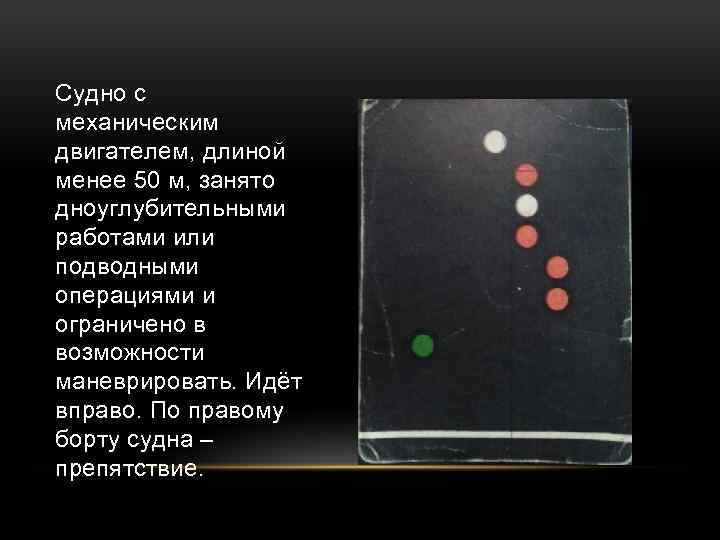 Судно с механическим двигателем, длиной менее 50 м, занято дноуглубительными работами или подводными операциями и ограничено в возможности маневрировать. Идёт вправо. По правому борту судна – препятствие.